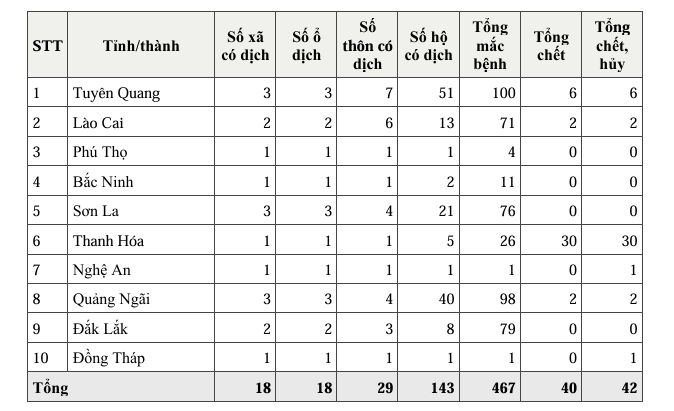 | STT | Tỉnh/thành | Số xã có dịch | Số ổ dịch | Số thôn có dịch | Số hộ có dịch | Tổng mắc bệnh | Tổng chết | Tổng chết, hủy |
|---|---|---|---|---|---|---|---|---|
| 1 | Tuyên Quang | 3 | 3 | 7 | 51 | 100 | 6 | 6 |
| 2 | Lào Cai | 2 | 2 | 6 | 13 | 71 | 2 | 2 |
| 3 | Phú Thọ | 1 | 1 | 1 | 1 | 4 | 0 | 0 |
| 4 | Bắc Ninh | 1 | 1 | 1 | 2 | 11 | 0 | 0 |
| 5 | Sơn La | 3 | 3 | 4 | 21 | 76 | 0 | 0 |
| 6 | Thanh Hóa | 1 | 1 | 1 | 5 | 26 | 30 | 30 |
| 7 | Nghệ An | 1 | 1 | 1 | 1 | 1 | 0 | 1 |
| 8 | Quảng Ngãi | 3 | 3 | 4 | 40 | 98 | 2 | 2 |
| 9 | Đắk Lắk | 2 | 2 | 3 | 8 | 79 | 0 | 0 |
| 10 | Đồng Tháp | 1 | 1 | 1 | 1 | 1 | 0 | 1 |
| Tổng | | 18 | 18 | 29 | 143 | 467 | 40 | 42 |